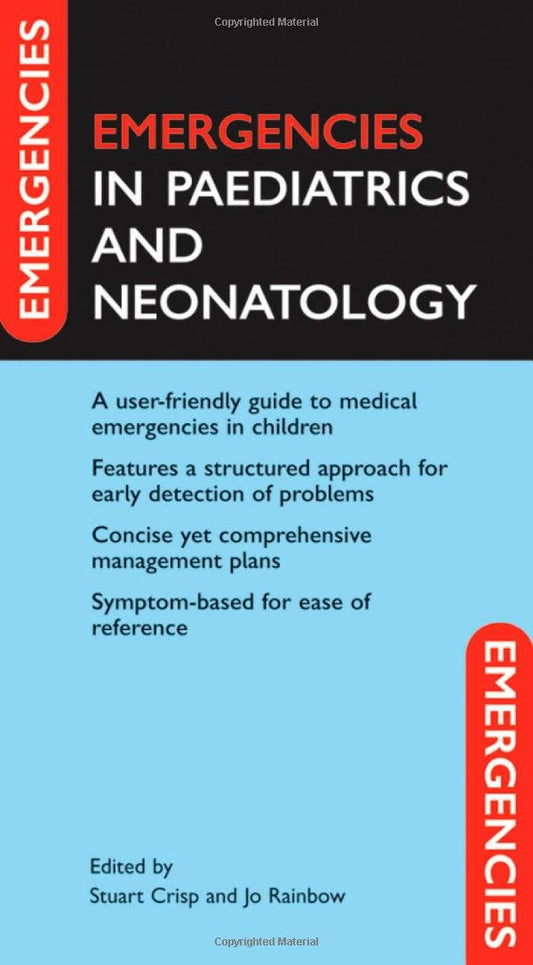 Copyrighted Material

EMERGENCIES

EMERGENCIES
IN PAEDIATRICS
AND
NEONATOLOGY

A user-friendly guide to medical emergencies in children

Features a structured approach for early detection of problems

Concise yet comprehensive management plans

Symptom-based for ease of reference

EMERGENCIES

Edited by
Stuart Crisp and Jo Rainbow

Copyrighted Material